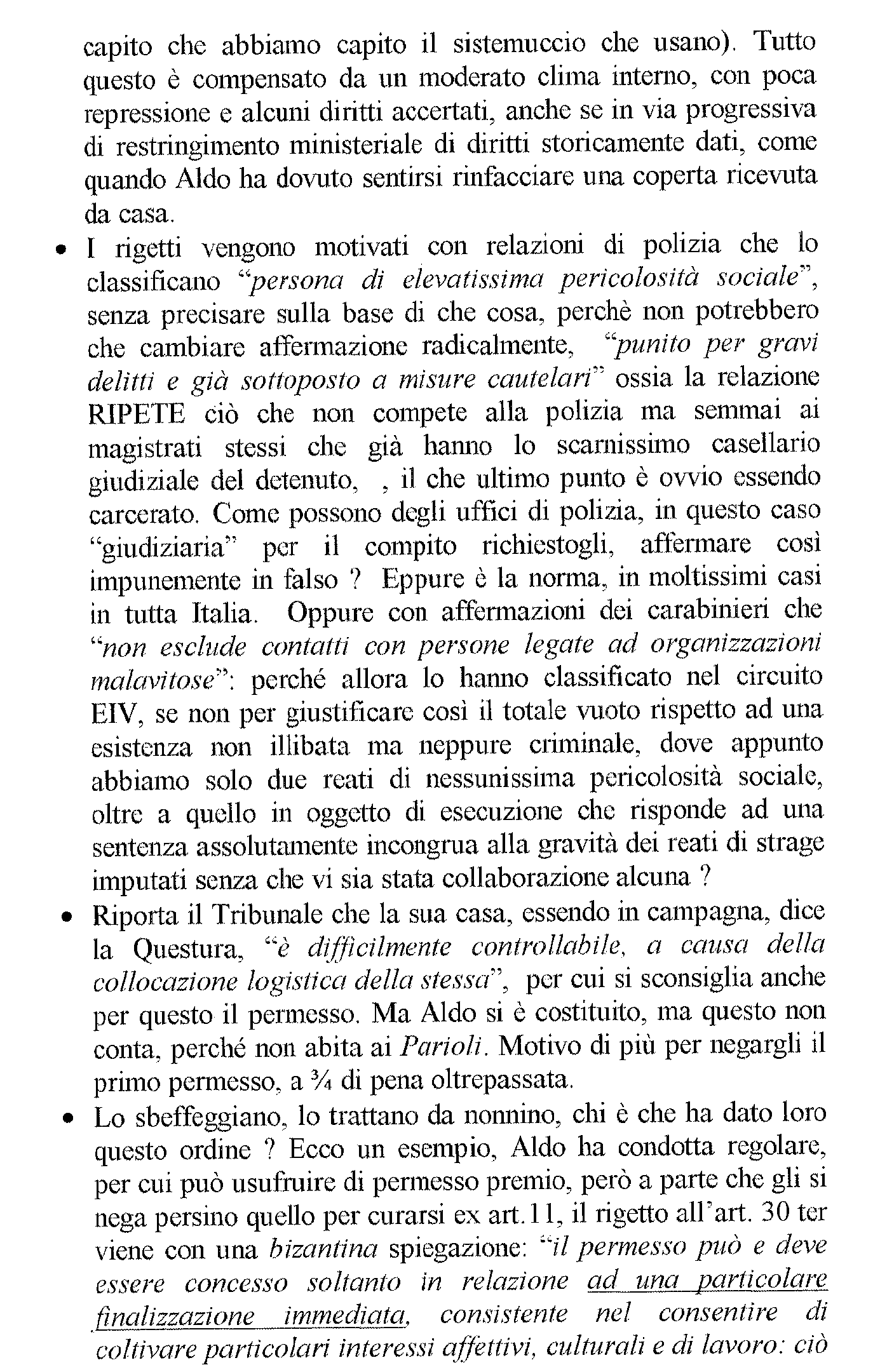 capito che abbiamo capito il sistemuccio che usano). Tutto questo è compensato da un moderato clima interno, con poca repressione e alcuni diritti accertati, anche se in via progressiva di restringimento ministeriale di diritti storicamente dati, come quando Aldo ha dovuto sentirsi rinfacciare una coperta ricevuta da casa.

• I rigetti vengono motivati con relazioni di polizia che lo classificano "persona di elevatissima pericolosità sociale", senza precisare sulla base di che cosa, perchè non potrebbero che cambiare affermazione radicalmente, "punito per gravi delitti e già sottoposto a misure cautelari" ossia la relazione RIPETE ciò che non compete alla polizia ma semmai ai magistrati stessi che già hanno lo scarnissimo casellario giudiziale del detenuto, , il che ultimo punto è ovvio essendo carcerato. Come possono degli uffici di polizia, in questo caso "giudiziaria" per il compito richiestogli, affermare così impunemente in falso ? Eppure è la norma, in moltissimi casi in tutta Italia. Oppure con affermazioni dei carabinieri che "non esclude contatti con persone legate ad organizzazioni malavitose": perché allora lo hanno classificato nel circuito EIV, se non per giustificare così il totale vuoto rispetto ad una esistenza non illibata ma neppure criminale, dove appunto abbiamo solo due reati di nessunissima pericolosità sociale, oltre a quello in oggetto di esecuzione che risponde ad una sentenza assolutamente incongrua alla gravità dei reati di strage imputati senza che vi sia stata collaborazione alcuna ?

• Riporta il Tribunale che la sua casa, essendo in campagna, dice la Questura, "è difficilmente controllabile, a causa della collocazione logistica della stessa", per cui si sconsiglia anche per questo il permesso. Ma Aldo si è costituito, ma questo non conta, perché non abita ai Parioli. Motivo di più per negargli il primo permesso, a ¾ di pena oltrepassata.

• Lo sbeffeggiano, lo trattano da nonnino, chi è che ha dato loro questo ordine ? Ecco un esempio, Aldo ha condotta regolare, per cui può usufruire di permesso premio, però a parte che gli si nega persino quello per curarsi ex art.11, il rigetto all'art. 30 ter viene con una bizantina spiegazione: "il permesso può e deve essere concesso soltanto in relazione ad una particolare finalizzazione immediata, consistente nel consentire di coltivare particolari interessi affettivi, culturali e di lavoro: ciò